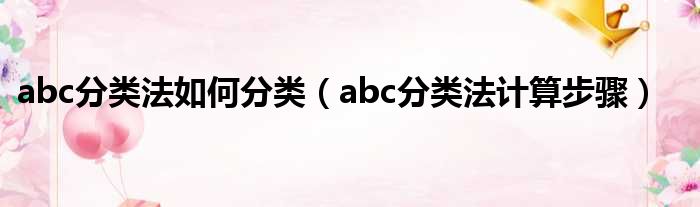 abc分类法如何分类（abc分类法计算步骤）